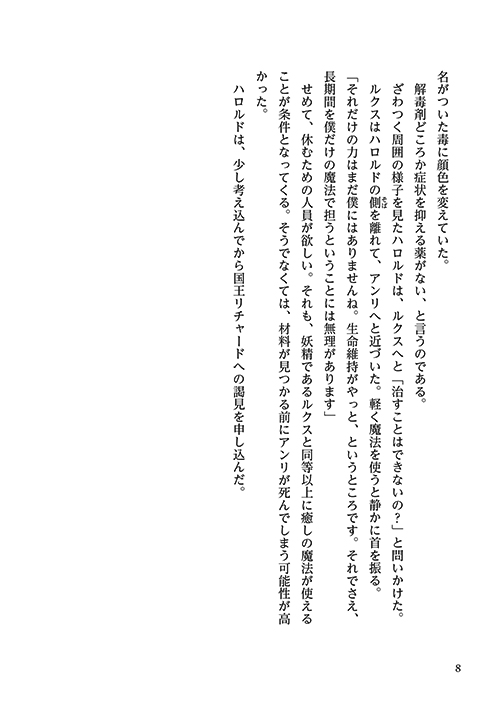 名がついた毒に顔色を変えていた。

解毒剤どころか症状を抑える薬がない、と言うのである。

ざわつく周囲の様子を見たハロルドは、ルクスへと「治すことはできないの？」と問いかけた。

ルクスはハロルドの側を離れて、アンリへと近づいた。軽く魔法を使うと静かに首を振る。

「それだけの力はまだ僕にはありませんね。生命維持がやっと、というところです。それでさえ、長期間を僕だけの魔法で担うということには無理があります」

せめて、休むための人員が欲しい。それも、妖精であるルクスと同等以上に癒しの魔法が使えることが条件となってくる。そうでなくては、材料が見つかる前にアンリが死んでしまう可能性が高かった。

ハロルドは、少し考え込んでから国王リチャードへの謁見を申し込んだ。

8